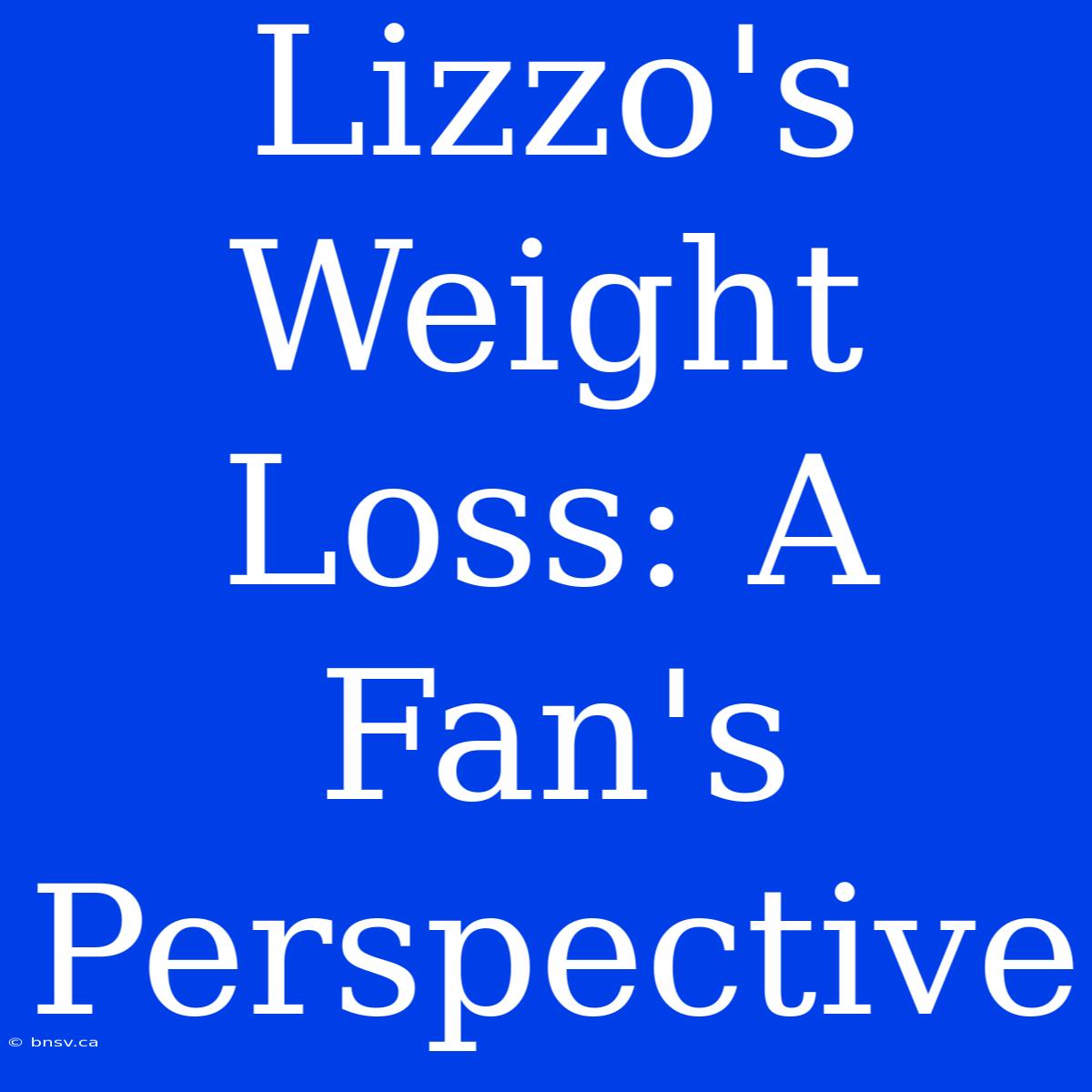 Lizzo's Weight Loss: A Fan's Perspective

© bnsv.ca